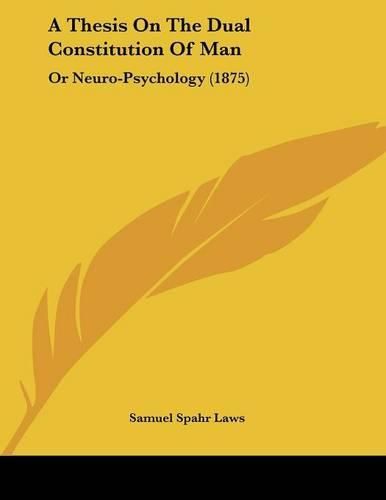 A Thesis On The Dual Constitution Of Man

Or Neuro-Psychology (1875)

Samuel Spahr Laws